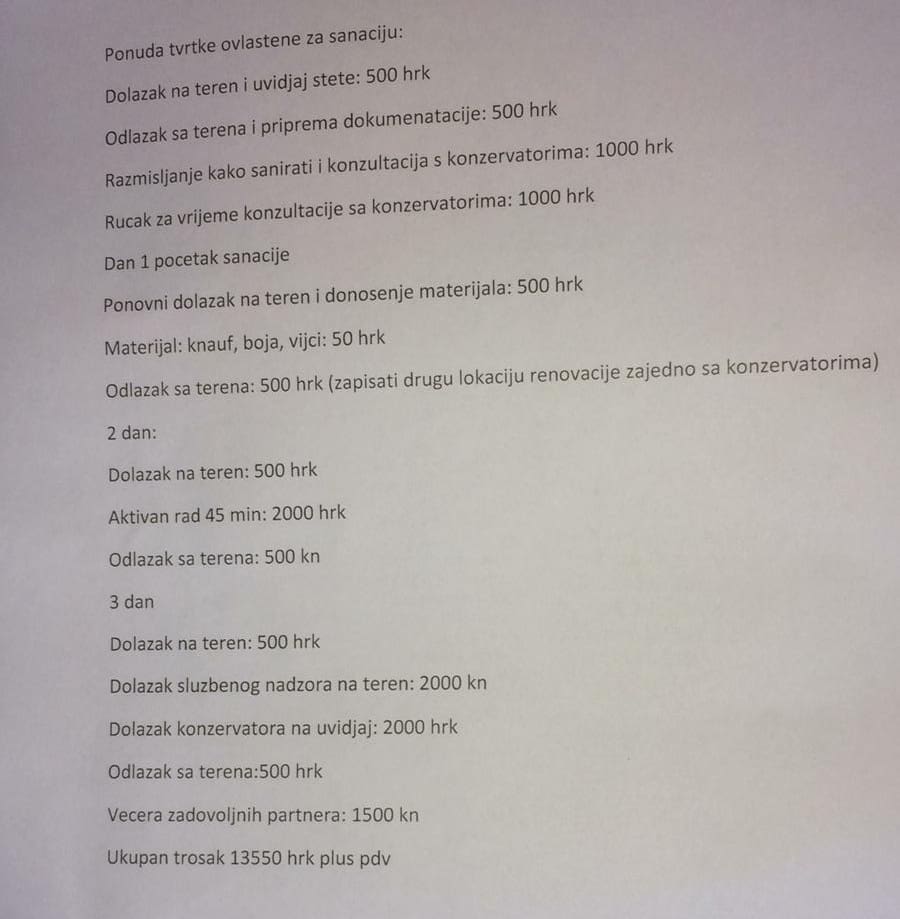 Ponuda tvrtke ovlastene za sanaciju:

Dolazak na teren i uvidjaj stete: 500 hrk

Odlazak sa terena i priprema dokumenatacije: 500 hrk

Razmisljanje kako sanirati i konzultacija s konzervatorima: 1000 hrk

Rucak za vrijeme konzultacije sa konzervatorima: 1000 hrk

Dan 1 pocetak sanacije

Ponovni dolazak na teren i donosenje materijala: 500 hrk

Materijal: knauf, boja, vijci: 50 hrk

Odlazak sa terena: 500 hrk (zapisati drugu lokaciju renovacije zajedno sa konzervatorima)

2 dan:

Dolazak na teren: 500 hrk

Aktivan rad 45 min: 2000 hrk

Odlazak sa terena: 500 kn

3 dan

Dolazak na teren: 500 hrk

Dolazak sluzbenog nadzora na teren: 2000 kn

Dolazak konzervatora na uvidjaj: 2000 hrk

Odlazak sa terena:500 hrk

Vecera zadovoljnih partnera: 1500 kn

Ukupan trosak 13550 hrk plus pdv